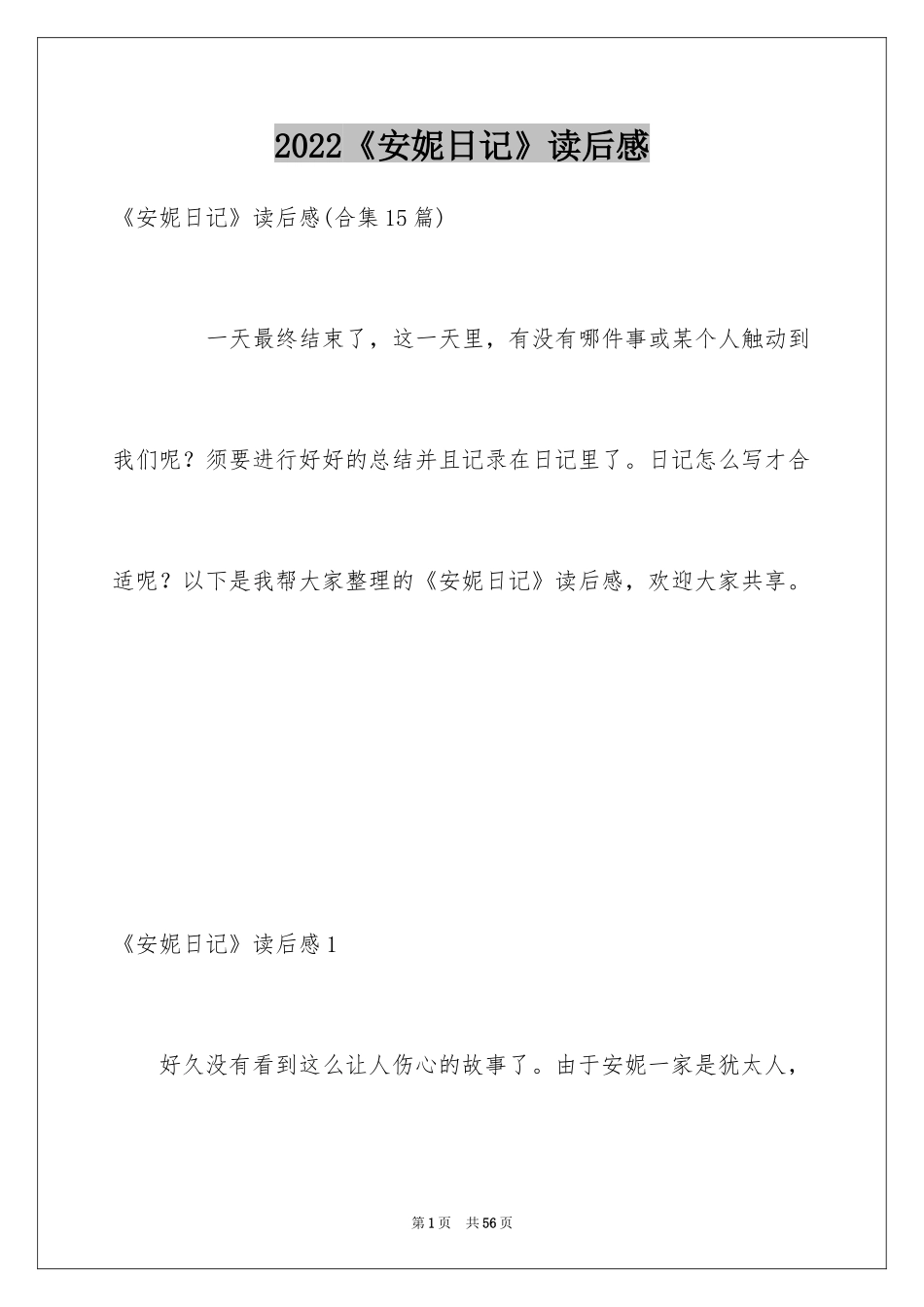 2022《安妮日记》读后感

《安妮日记》读后感(合集15篇)

一天最终结束了，这一天里，有没有哪件事或某个人触动到我们呢？须要进行好好的总结并且记录在日记里了。日记怎么写才合适呢？以下是我帮大家整理的《安妮日记》读后感，欢迎大家共享。

《安妮日记》读后感1

好久没有看到这么让人伤心的故事了。由于安妮一家是犹太人，

第1页 共56页